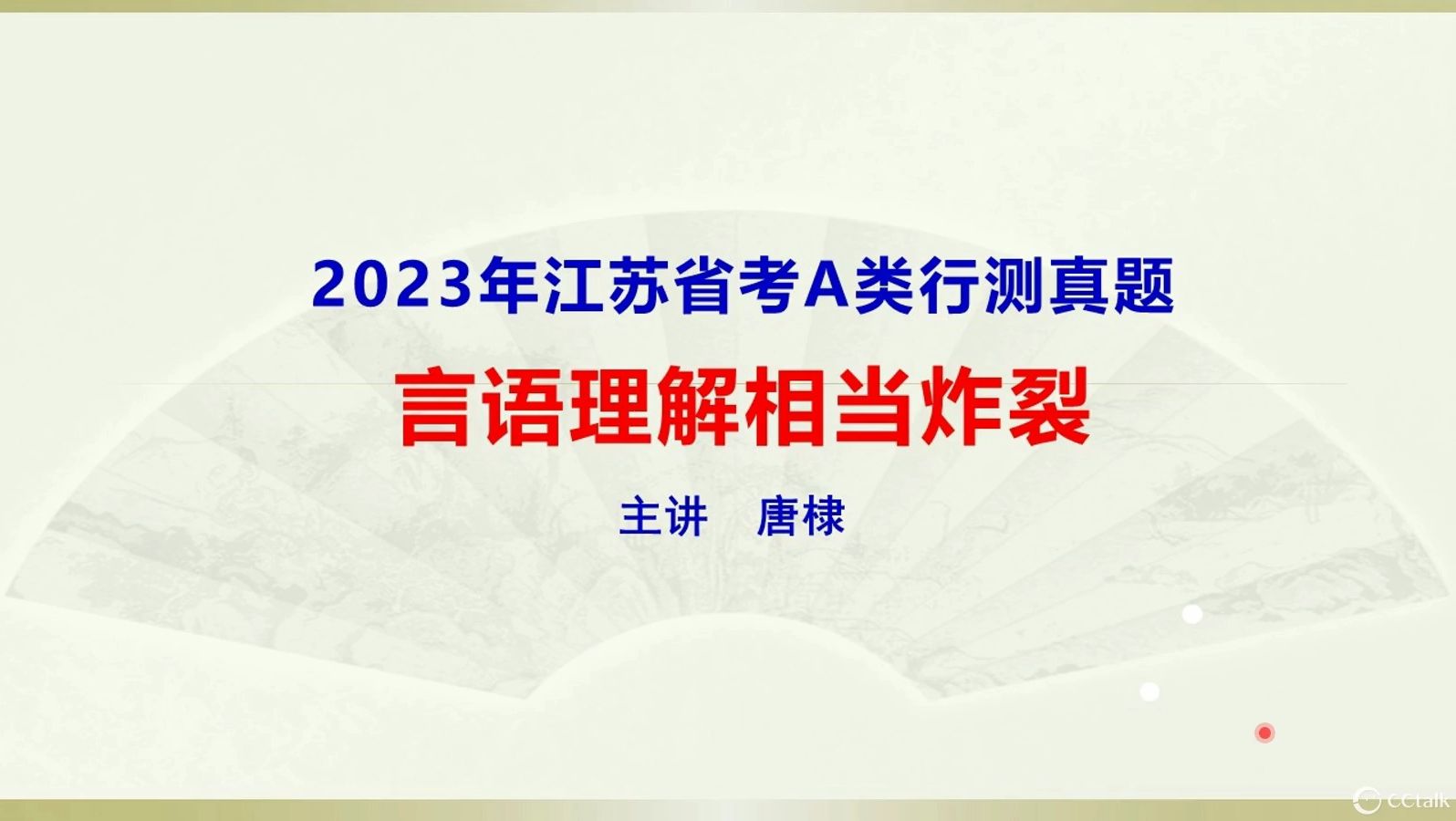 2023年江苏省考A类行测真题

言语理解相当炸裂

主讲　唐棣

CCtalk